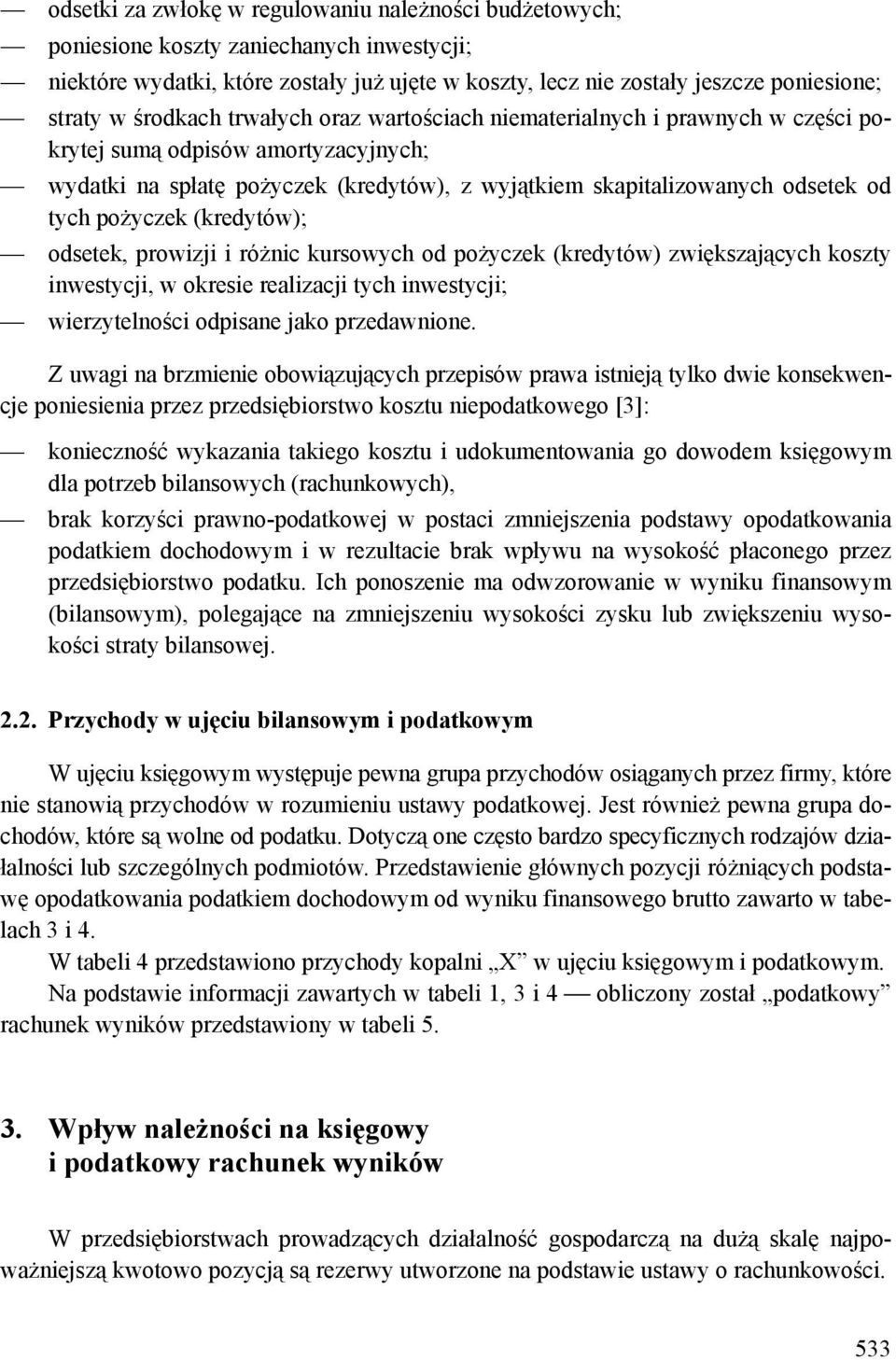 — odsetki za zwłokę w regulowaniu należności budżetowych;
— poniesione koszty zaniechanych inwestycji;
— niektóre wydatki, które zostały już ujęte w koszty, lecz nie zostały jeszcze poniesione;
— straty w środkach trwałych oraz wartościach niematerialnych i prawnych w części pokrytej sumą odpisów amortyzacyjnych;
— wydatki na spłatę pożyczek (kredytów), z wyjątkiem skapitalizowanych odsetek od tych pożyczek (kredytów);
— odsetek, prowizji i różnic kursowych od pożyczek (kredytów) zwiększających koszty inwestycji, w okresie realizacji tych inwestycji;
— wierzytelności odpisane jako przedawnione.

Z uwagi na brzmienie obowiązujących przepisów prawa istnieją tylko dwie konsekwencje poniesienia przez przedsiębiorstwo kosztu niepodatkowego [3]:

— konieczność wykazania takiego kosztu i udokumentowania go dowodem księgowym dla potrzeb bilansowych (rachunkowych),
— brak korzyści prawno-podatkowej w postaci zmniejszenia podstawy opodatkowania podatkiem dochodowym i w rezultacie brak wpływu na wysokość płaconego przez przedsiębiorstwo podatku. Ich ponoszenie ma odwzorowanie w wyniku finansowym (bilansowym), polegające na zmniejszeniu wysokości zysku lub zwiększeniu wysokości straty bilansowej.

2.2. Przychody w ujęciu bilansowym i podatkowym

W ujęciu księgowym występuje pewna grupa przychodów osiąganych przez firmy, które nie stanowią przychodów w rozumieniu ustawy podatkowej. Jest również pewna grupa dochodów, które są wolne od podatku. Dotyczą one często bardzo specyficznych rodzajów działalności lub szczególnych podmiotów. Przedstawienie głównych pozycji różniących podstawę opodatkowania podatkiem dochodowym od wyniku finansowego brutto zawarto w tabelach 3 i 4.

W tabeli 4 przedstawiono przychody kopalni „X” w ujęciu księgowym i podatkowym.

Na podstawie informacji zawartych w tabeli 1, 3 i 4 — obliczony został „podatkowy” rachunek wyników przedstawiony w tabeli 5.

3. Wpływ należności na księgowy i podatkowy rachunek wyników

W przedsiębiorstwach prowadzących działalność gospodarczą na dużą skalę najpoważniejszą kwotowo pozycją są rezerwy utworzone na podstawie ustawy o rachunkowości.

533